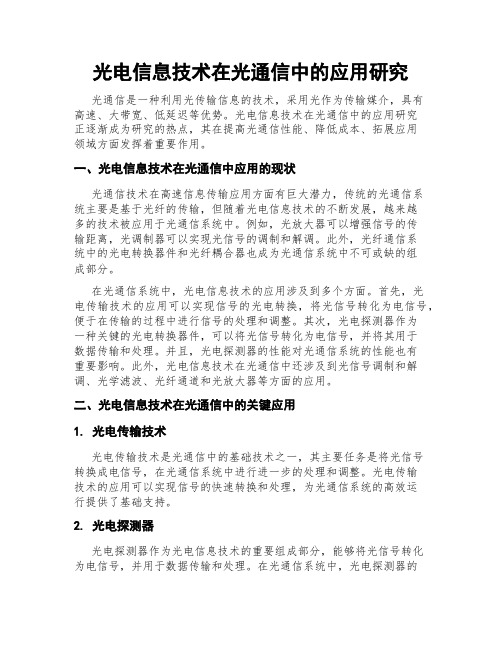 光电信息技术在光通信中的应用研究

光通信是一种利用光传输信息的技术，采用光作为传输媒介，具有高速、大带宽、低延迟等优势。光电信息技术在光通信中的应用研究正逐渐成为研究的热点，其在提高光通信性能、降低成本、拓展应用领域方面发挥着重要作用。

一、光电信息技术在光通信中应用的现状

光通信技术在高速信息传输应用方面有巨大潜力，传统的光通信系统主要是基于光纤的传输，但随着光电信息技术的不断发展，越来越多的技术被应用于光通信系统中。例如，光放大器可以增强信号的传输距离，光调制器可以实现光信号的调制和解调。此外，光纤通信系统中的光电转换器件和光纤耦合器也成为光通信系统中不可或缺的组成部分。

在光通信系统中，光电信息技术的应用涉及到多个方面。首先，光电传输技术的应用可以实现信号的光电转换，将光信号转化为电信号，便于在传输的过程中进行信号的处理和调整。其次，光电探测器作为一种关键的光电转换器件，可以将光信号转化为电信号，并将其用于数据传输和处理。并且，光电探测器的性能对光通信系统的性能也有重要影响。此外，光电信息技术在光通信中还涉及到光信号调制和解调、光学滤波、光纤通道和光放大器等方面的应用。

二、光电信息技术在光通信中的关键应用

1. 光电传输技术

光电传输技术是光通信中的基础技术之一，其主要任务是将光信号转换成电信号，在光通信系统中进行进一步的处理和调整。光电传输技术的应用可以实现信号的快速转换和处理，为光通信系统的高效运行提供了基础支持。

2. 光电探测器

光电探测器作为光电信息技术的重要组成部分，能够将光信号转化为电信号，并用于数据传输和处理。在光通信系统中，光电探测器的